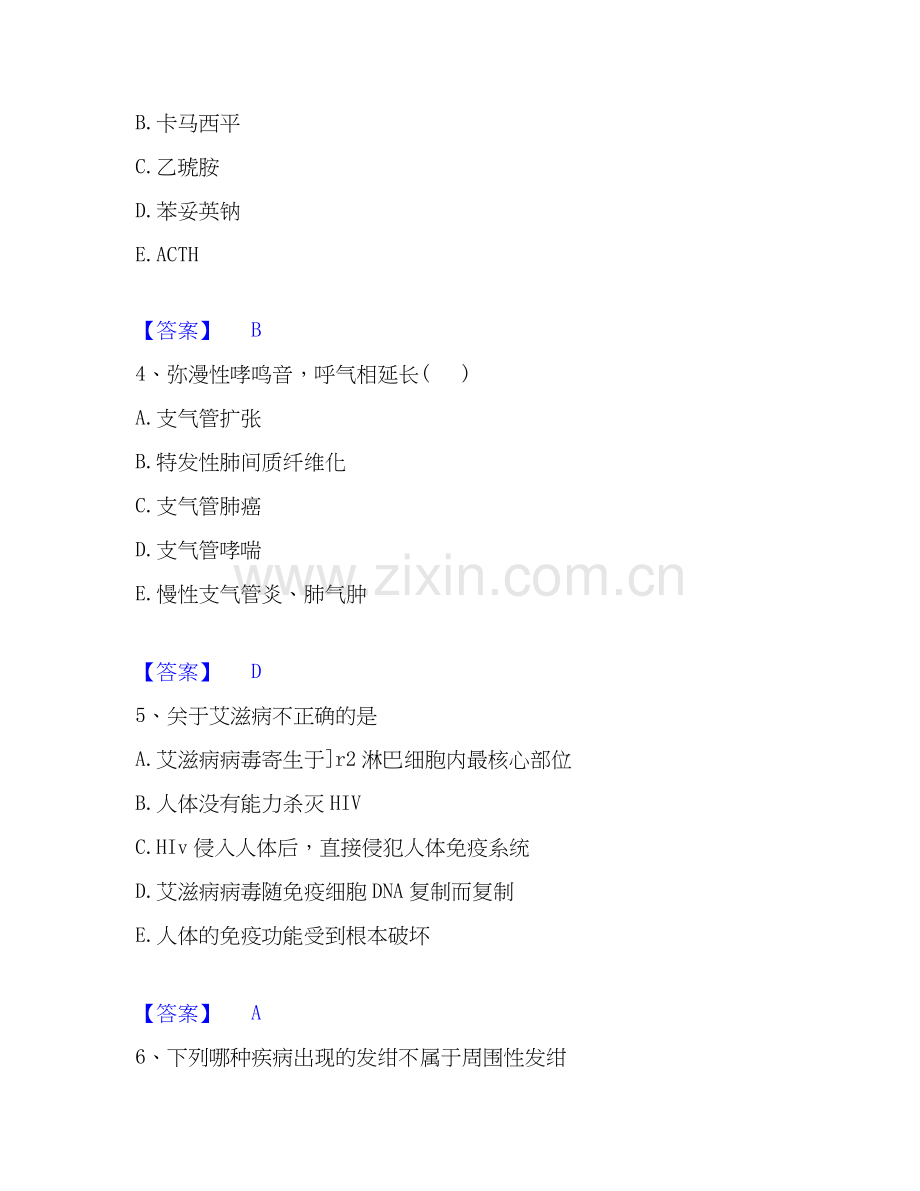 B.卡马西平

C.乙琥胺

D.苯妥英钠

E.ACTH

【答案】 B

4、弥漫性哮鸣音，呼气相延长（ ）

A.支气管扩张

B.特发性肺间质纤维化

C.支气管肺癌

D.支气管哮喘

E.慢性支气管炎、肺气肿

【答案】 D

5、关于艾滋病不正确的是

A.艾滋病病毒寄生于]r2淋巴细胞内最核心部位

B.人体没有能力杀灭HIV

C.HIv侵入人体后，直接侵犯人体免疫系统

D.艾滋病病毒随免疫细胞DNA复制而复制

E.人体的免疫功能受到根本破坏

【答案】 A

6、下列哪种疾病出现的发绀不属于周围性发绀

www.zixin.com.cn